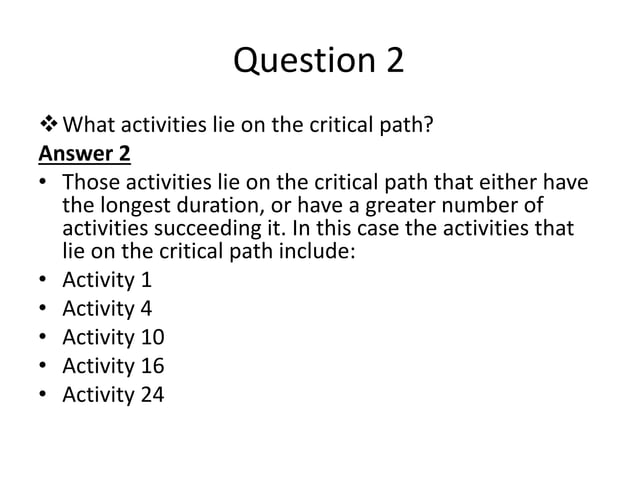 Question 2

❖ What activities lie on the critical path?

Answer 2

• Those activities lie on the critical path that either have the longest duration, or have a greater number of activities succeeding it. In this case the activities that lie on the critical path include:
• Activity 1
• Activity 4
• Activity 10
• Activity 16
• Activity 24